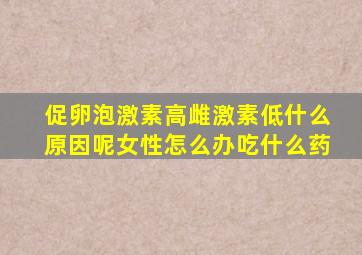 促卵泡激素高雌激素低什么原因呢女性怎么办吃什么药